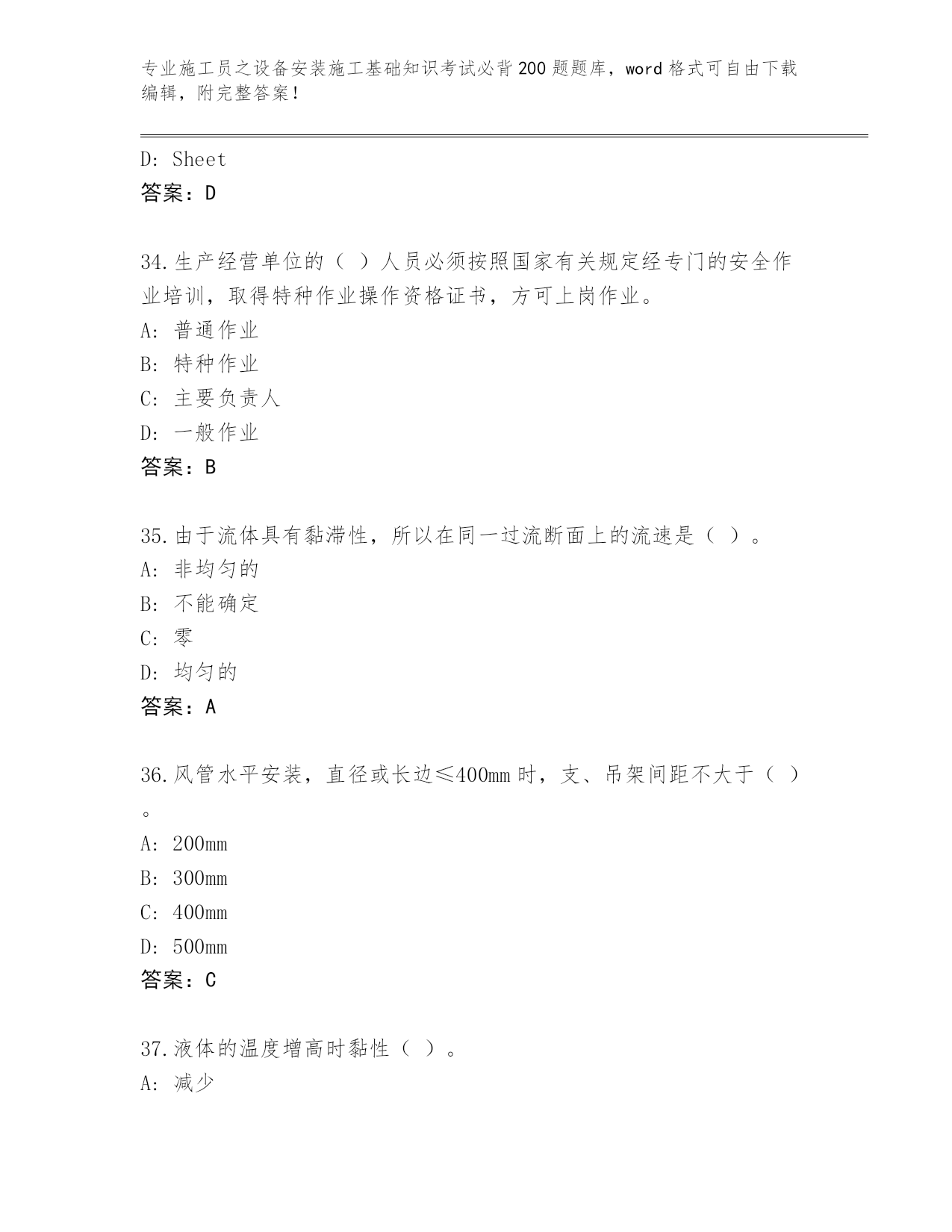 专业施工员之设备安装施工基础知识考试必背200题题库，word格式可自由下载编辑，附完整答案！

D: Sheet
答案：D

34.生产经营单位的（ ）人员必须按照国家有关规定经专门的安全作业培训，取得特种作业操作资格证书，方可上岗作业。
A: 普通作业
B: 特种作业
C: 主要负责人
D: 一般作业
答案：B

35.由于流体具有黏滞性，所以在同一过流断面上的流速是（ ）。
A: 非均匀的
B: 不能确定
C: 零
D: 均匀的
答案：A

36.风管水平安装，直径或长边≤400mm时，支、吊架间距不大于（ ）。
A: 200mm
B: 300mm
C: 400mm
D: 500mm
答案：C

37.液体的温度增高时黏性（ ）。
A: 减少